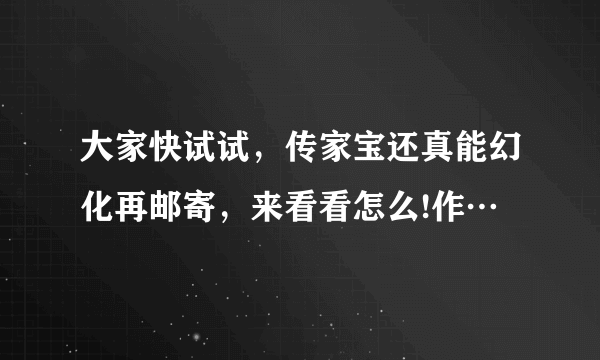 大家快试试，传家宝还真能幻化再邮寄，来看看怎么!作…